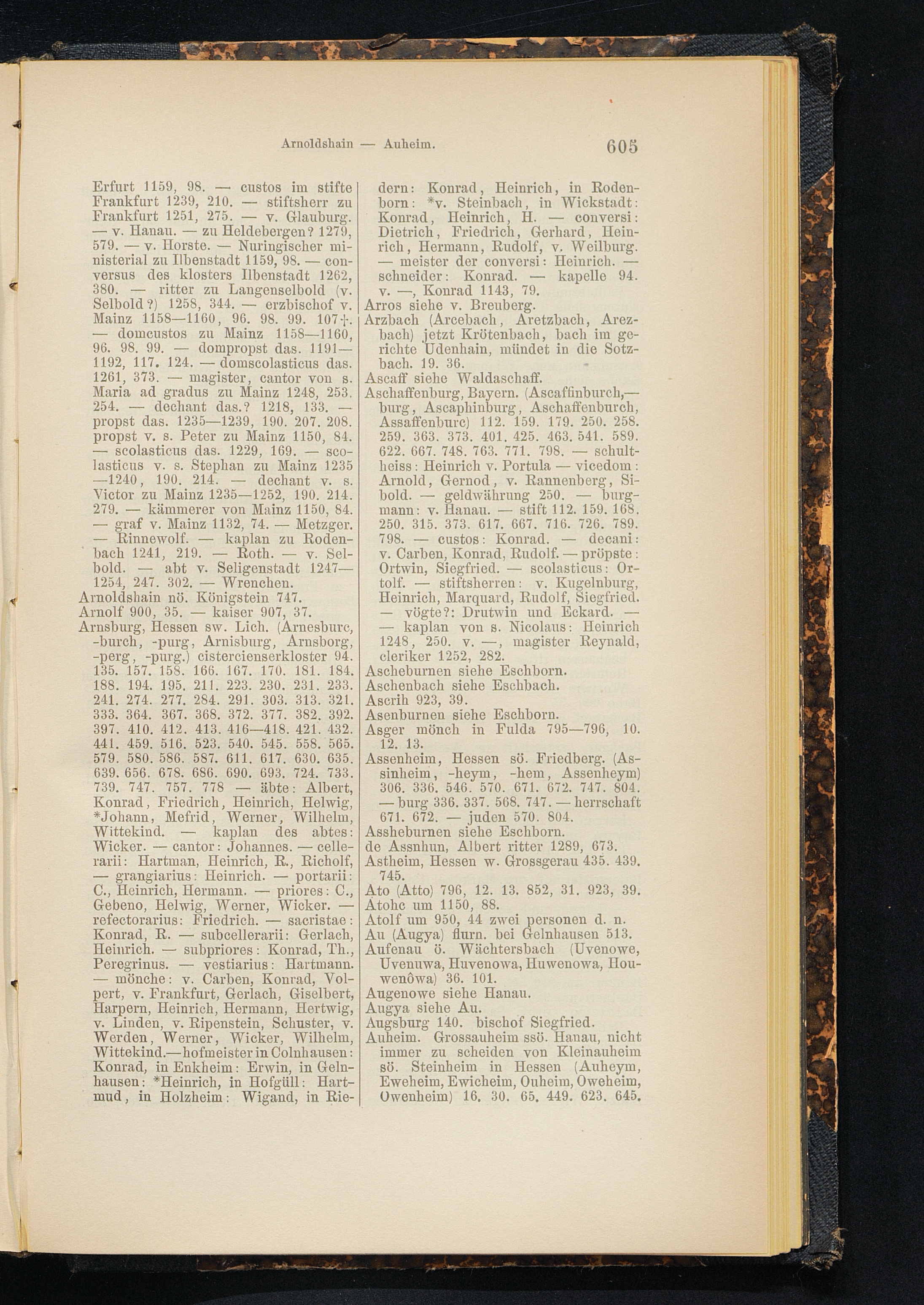 Arnoldshain — Auheim. 605

Erfurt 1159, 98. — custos im stifte Frankfurt 1239, 210. — stiftsherr zu Frankfurt 1251, 275. — v. Glauburg. — v. Hanau. — zu Heldebergen? 1279, 579. — v. Horste. — Nuringischer ministerial zu Ilbenstadt 1159, 98. — conversus des klosters Ilbenstadt 1262, 380. — ritter zu Langenselbold (v. Selbold?) 1258, 344. — erzbischof v. Mainz 1158—1160, 96. 98. 99. 107†. — domcustos zu Mainz 1158—1160, 96. 98. 99. — dompropst das. 1191—1192, 117. 124. — domscolasticus das. 1261, 373. — magister, cantor von s. Maria ad gradus zu Mainz 1248, 253. 254. — dechant das.? 1218, 133. — propst das. 1235—1239, 190. 207. 208. propst v. s. Peter zu Mainz 1150, 84. — scolasticus das. 1229, 169. — scolasticus v. s. Stephan zu Mainz 1235—1240, 190. 214. — dechant v. s. Victor zu Mainz 1235—1252, 190. 214. 279. — kämmerer von Mainz 1150, 84. — graf v. Mainz 1132, 74. — Metzger. — Rinnewolf. — kaplan zu Rodenbach 1241, 219. — Roth. — v. Selbold. — abt v. Seligenstadt 1247—1254, 247. 302. — Wrenchen.
Arnoldshain nö. Königstein 747.
Arnolf 900, 35. — kaiser 907, 37.
Arnsburg, Hessen sw. Lich. (Arnesburc, -burch, -purg, Arnisburg, Arnsborg, -perg, -purg.) cistercienserkloster 94. 135. 157. 158. 166. 167. 170. 181. 184. 188. 194. 195. 211. 223. 230. 231. 233. 241. 274. 277. 284. 291. 303. 313. 321. 333. 364. 367. 368. 372. 377. 382. 392. 397. 410. 412. 413. 416—418. 421. 432. 441. 459. 516. 523. 540. 545. 558. 565. 579. 580. 586. 587. 611. 617. 630. 635. 639. 656. 678. 686. 690. 693. 724. 733. 739. 747. 757. 778 — äbte: Albert, Konrad, Friedrich, Heinrich, Helwig, *Johann, Mefrid, Werner, Wilhelm, Wittekind. — kaplan des abtes: Wicker. — cantor: Johannes. — cellerarii: Hartman, Heinrich, R., Richolf, — grangiarius: Heinrich. — portarii: C., Heinrich, Hermann. — priores: C., Gebeno, Helwig, Werner, Wicker. — refectorarius: Friedrich. — sacristae: Konrad, R. — subcellerarii: Gerlach, Heinrich. — subpriores: Konrad, Th., Peregrinus. — vestiarius: Hartmann. — mönche: v. Carben, Konrad, Volpert, v. Frankfurt, Gerlach, Giselbert, Harpern, Heinrich, Hermann, Hertwig, v. Linden, v. Ripenstein, Schuster, v. Werden, Werner, Wicker, Wilhelm, Wittekind.—hofmeister in Colnhausen: Konrad, in Enkheim: Erwin, in Gelnhausen: *Heinrich, in Hofgüll: Hartmud, in Holzheim: Wigand, in Riedern: Konrad, Heinrich, in Rodenborn: *v. Steinbach, in Wickstadt: Konrad, Heinrich, H. — conversi: Dietrich, Friedrich, Gerhard, Heinrich, Hermann, Rudolf, v. Weilburg. — meister der conversi: Heinrich. — schneider: Konrad. — kapelle 94. v. —, Konrad 1143, 79.
Arros siehe v. Breuberg.
Arzbach (Arcebach, Aretzbach, Arezbach) jetzt Krötenbach, bach im gerichte Udenhain, mündet in die Sotzbach. 19. 36.
Ascaff siehe Waldaschaff.
Aschaffenburg, Bayern. (Ascaffinburch,—burg, Ascaphinburg, Aschaffenburch, Assaffenburc) 112. 159. 179. 250. 258. 259. 363. 373. 401. 425. 463. 541. 589. 622. 667. 748. 763. 771. 798. — schultheiss: Heinrich v. Portula — vicedom: Arnold, Gernod, v. Rannenberg, Sibold. — geldwährung 250. — burgmann: v. Hanau. — stift 112. 159. 168. 250. 315. 373. 617. 667. 716. 726. 789. 798. — custos: Konrad. — decani: v. Carben, Konrad, Rudolf. — pröpste: Ortwin, Siegfried. — scolasticus: Ortolf. — stiftsherren: v. Kugelnburg, Heinrich, Marquard, Rudolf, Siegfried. — vögte?: Drutwin und Eckard. — — kaplan von s. Nicolaus: Heinrich 1248, 250. v. —, magister Reynald, cleriker 1252, 282.
Ascheburnen siehe Eschborn.
Aschenbach siehe Eschbach.
Ascrih 923, 39.
Asenburnen siehe Eschborn.
Asger mönch in Fulda 795—796, 10. 12. 13.
Assenheim, Hessen sö. Friedberg. (Assinheim, -heym, -hem, Assenheym) 306. 336. 546. 570. 671. 672. 747. 804. — burg 336. 337. 568. 747. — herrschaft 671. 672. — juden 570. 804.
Assheburnen siehe Eschborn.
de Assnhun, Albert ritter 1289, 673.
Astheim, Hessen w. Grossgerau 435. 439. 745.
Ato (Atto) 796, 12. 13. 852, 31. 923, 39.
Atohc um 1150, 88.
Atolf um 950, 44 zwei personen d. n.
Au (Augya) flurn. bei Gelnhausen 513.
Aufenau ö. Wächtersbach (Uvenowe, Uvenuwa, Huvenowa, Huwenowa, Houwenôwa) 36. 101.
Augenowe siehe Hanau.
Augya siehe Au.
Augsburg 140. bischof Siegfried.
Auheim. Grossauheim ssö. Hanau, nicht immer zu scheiden von Kleinauheim sö. Steinheim in Hessen (Auheym, Eweheim, Ewicheim, Ouheim, Oweheim, Owenheim) 16. 30. 65. 449. 623. 645.